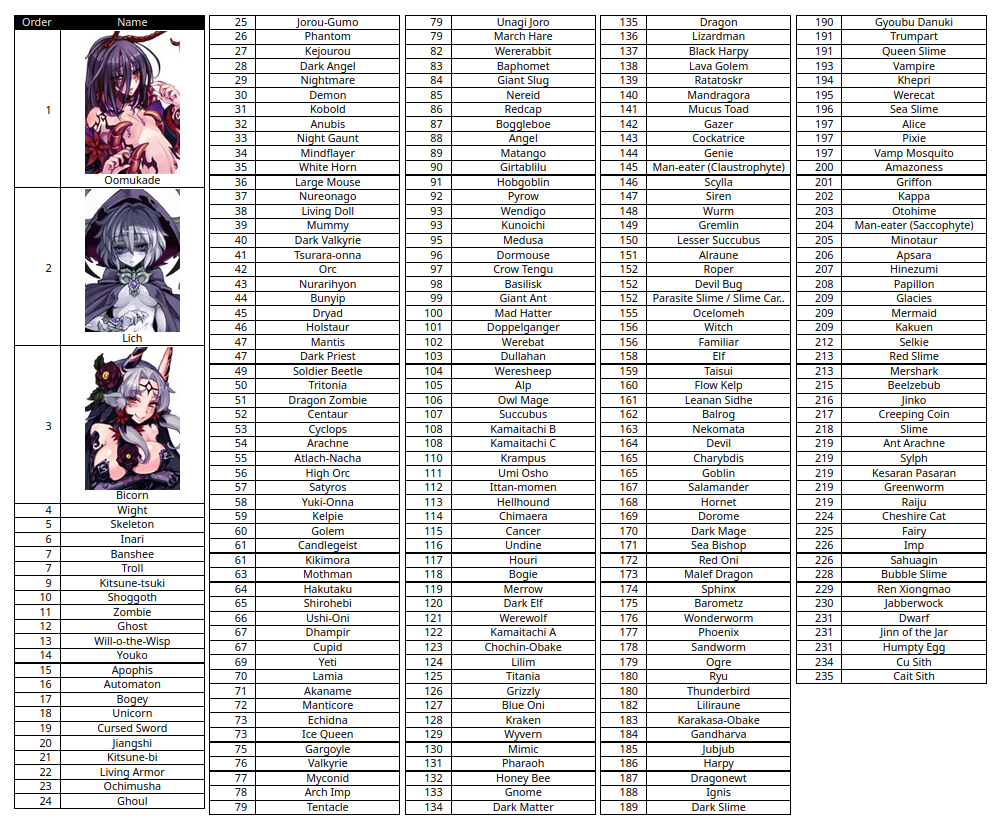 | Order | Name |
|---|---|
| 1 | Oomukade |
| 2 | Lich |
| 3 | Bicorn |
| 4 | Wight |
| 5 | Skeleton |
| 6 | Inari |
| 7 | Banshee |
| 7 | Troll |
| 9 | Kitsune-tsuki |
| 10 | Shoggoth |
| 11 | Zombie |
| 12 | Ghost |
| 13 | Will-o-the-Wisp |
| 14 | Youko |
| 15 | Apophis |
| 16 | Automaton |
| 17 | Bogey |
| 18 | Unicorn |
| 19 | Cursed Sword |
| 20 | Jiangshi |
| 21 | Kitsune-bi |
| 22 | Living Armor |
| 23 | Ochimusha |
| 24 | Ghoul |

| | |
|---|---|
| 25 | Jorou-Gumo |
| 26 | Phantom |
| 27 | Kejourou |
| 28 | Dark Angel |
| 29 | Nightmare |
| 30 | Demon |
| 31 | Kobold |
| 32 | Anubis |
| 33 | Night Gaunt |
| 34 | Mindflayer |
| 35 | White Horn |
| 36 | Large Mouse |
| 37 | Nureonago |
| 38 | Living Doll |
| 39 | Mummy |
| 40 | Dark Valkyrie |
| 41 | Tsurara-onna |
| 42 | Orc |
| 43 | Nurarihyon |
| 44 | Bunyip |
| 45 | Dryad |
| 46 | Holstaur |
| 47 | Mantis |
| 47 | Dark Priest |
| 49 | Soldier Beetle |
| 50 | Tritonia |
| 51 | Dragon Zombie |
| 52 | Centaur |
| 53 | Cyclops |
| 54 | Arachne |
| 55 | Atlach-Nacha |
| 56 | High Orc |
| 57 | Satyros |
| 58 | Yuki-Onna |
| 59 | Kelpie |
| 60 | Golem |
| 61 | Candlegeist |
| 61 | Kikimora |
| 63 | Mothman |
| 64 | Hakutaku |
| 65 | Shirohebi |
| 66 | Ushi-Oni |
| 67 | Dhampir |
| 67 | Cupid |
| 69 | Yeti |
| 70 | Lamia |
| 71 | Akaname |
| 72 | Manticore |
| 73 | Echidna |
| 73 | Ice Queen |
| 75 | Gargoyle |
| 76 | Valkyrie |
| 77 | Myconid |
| 78 | Arch Imp |
| 79 | Tentacle |

| | |
|---|---|
| 79 | Unagi Joro |
| 79 | March Hare |
| 82 | Wererabbit |
| 83 | Baphomet |
| 84 | Giant Slug |
| 85 | Nereid |
| 86 | Redcap |
| 87 | Boggleboe |
| 88 | Angel |
| 89 | Matango |
| 90 | Girtablilu |
| 91 | Hobgoblin |
| 92 | Pyrow |
| 93 | Wendigo |
| 93 | Kunoichi |
| 95 | Medusa |
| 96 | Dormouse |
| 97 | Crow Tengu |
| 98 | Basilisk |
| 99 | Giant Ant |
| 100 | Mad Hatter |
| 101 | Doppelganger |
| 102 | Werebat |
| 103 | Dullahan |
| 104 | Weresheep |
| 105 | Alp |
| 106 | Owl Mage |
| 107 | Succubus |
| 108 | Kamaitachi B |
| 108 | Kamaitachi C |
| 110 | Krampus |
| 111 | Umi Osho |
| 112 | Ittan-momen |
| 113 | Hellhound |
| 114 | Chimaera |
| 115 | Cancer |
| 116 | Undine |
| 117 | Houri |
| 118 | Bogie |
| 119 | Merrow |
| 120 | Dark Elf |
| 121 | Werewolf |
| 122 | Kamaitachi A |
| 123 | Chochin-Obake |
| 124 | Lilim |
| 125 | Titania |
| 126 | Grizzly |
| 127 | Blue Oni |
| 128 | Kraken |
| 129 | Wyvern |
| 130 | Mimic |
| 131 | Pharaoh |
| 132 | Honey Bee |
| 133 | Gnome |
| 134 | Dark Matter |

| | |
|---|---|
| 135 | Dragon |
| 136 | Lizardman |
| 137 | Black Harpy |
| 138 | Lava Golem |
| 139 | Ratatoskr |
| 140 | Mandragora |
| 141 | Mucus Toad |
| 142 | Gazer |
| 143 | Cockatrice |
| 144 | Genie |
| 145 | Man-eater (Claustrophyte) |
| 146 | Scylla |
| 147 | Siren |
| 148 | Wurm |
| 149 | Gremlin |
| 150 | Lesser Succubus |
| 151 | Alraune |
| 152 | Roper |
| 152 | Devil Bug |
| 152 | Parasite Slime / Slime Car.. |
| 155 | Ocelomeh |
| 156 | Witch |
| 156 | Familiar |
| 158 | Elf |
| 159 | Taisui |
| 160 | Flow Kelp |
| 161 | Leanan Sidhe |
| 162 | Balrog |
| 163 | Nekomata |
| 164 | Devil |
| 165 | Charybdis |
| 165 | Goblin |
| 167 | Salamander |
| 168 | Hornet |
| 169 | Dorome |
| 170 | Dark Mage |
| 171 | Sea Bishop |
| 172 | Red Oni |
| 173 | Malef Dragon |
| 174 | Sphinx |
| 175 | Barometz |
| 176 | Wonderworm |
| 177 | Phoenix |
| 178 | Sandworm |
| 179 | Ogre |
| 180 | Ryu |
| 180 | Thunderbird |
| 182 | Liliraune |
| 183 | Karakasa-Obake |
| 184 | Gandharva |
| 185 | Jubjub |
| 186 | Harpy |
| 187 | Dragonewt |
| 188 | Ignis |
| 189 | Dark Slime |

| | |
|---|---|
| 190 | Gyoubu Danuki |
| 191 | Trumpart |
| 191 | Queen Slime |
| 193 | Vampire |
| 194 | Khepri |
| 195 | Werecat |
| 196 | Sea Slime |
| 197 | Alice |
| 197 | Pixie |
| 197 | Vamp Mosquito |
| 200 | Amazoness |
| 201 | Griffon |
| 202 | Kappa |
| 203 | Otohime |
| 204 | Man-eater (Saccophyte) |
| 205 | Minotaur |
| 206 | Apsara |
| 207 | Hinezumi |
| 208 | Papillon |
| 209 | Glacies |
| 209 | Mermaid |
| 209 | Kakuen |
| 212 | Selkie |
| 213 | Red Slime |
| 213 | Mershark |
| 215 | Beelzebub |
| 216 | Jinko |
| 217 | Creeping Coin |
| 218 | Slime |
| 219 | Ant Arachne |
| 219 | Sylph |
| 219 | Kesaran Pasaran |
| 219 | Greenworm |
| 219 | Raiju |
| 224 | Cheshire Cat |
| 225 | Fairy |
| 226 | Imp |
| 226 | Sahuagin |
| 228 | Bubble Slime |
| 229 | Ren Xiongmao |
| 230 | Jabberwock |
| 231 | Dwarf |
| 231 | Jinn of the Jar |
| 231 | Humpty Egg |
| 234 | Cu Sith |
| 235 | Cait Sith |